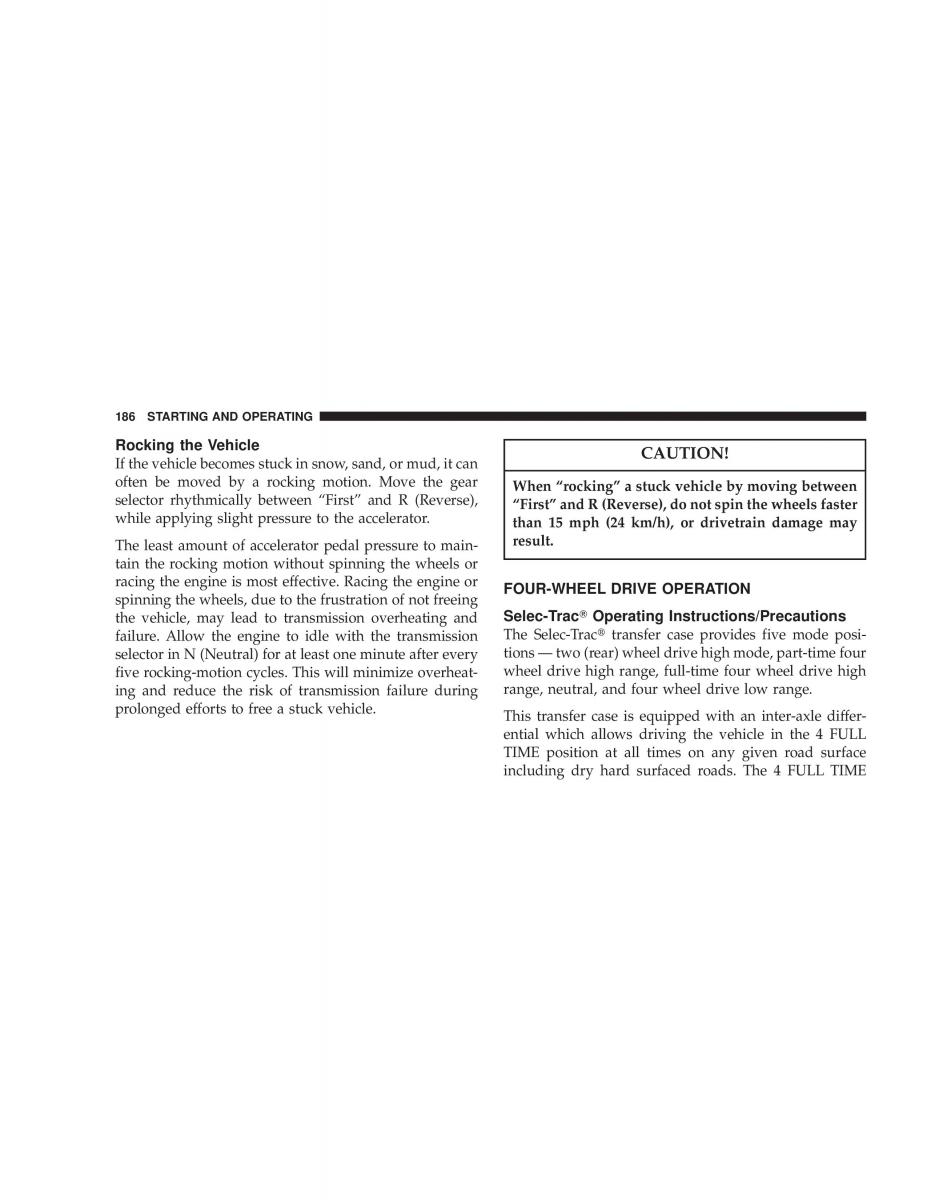 186 STARTING AND OPERATING

Rocking the Vehicle
If the vehicle becomes stuck in snow, sand, or mud, it can often be moved by a rocking motion. Move the gear selector rhythmically between “First” and R (Reverse), while applying slight pressure to the accelerator.

The least amount of accelerator pedal pressure to maintain the rocking motion without spinning the wheels or racing the engine is most effective. Racing the engine or spinning the wheels, due to the frustration of not freeing the vehicle, may lead to transmission overheating and failure. Allow the engine to idle with the transmission selector in N (Neutral) for at least one minute after every five rocking-motion cycles. This will minimize overheating and reduce the risk of transmission failure during prolonged efforts to free a stuck vehicle.

CAUTION!

When “rocking” a stuck vehicle by moving between “First” and R (Reverse), do not spin the wheels faster than 15 mph (24 km/h), or drivetrain damage may result.

FOUR-WHEEL DRIVE OPERATION

Selec-Trac® Operating Instructions/Precautions
The Selec-Trac® transfer case provides five mode positions — two (rear) wheel drive high mode, part-time four wheel drive high range, full-time four wheel drive high range, neutral, and four wheel drive low range.

This transfer case is equipped with an inter-axle differential which allows driving the vehicle in the 4 FULL TIME position at all times on any given road surface including dry hard surfaced roads. The 4 FULL TIME